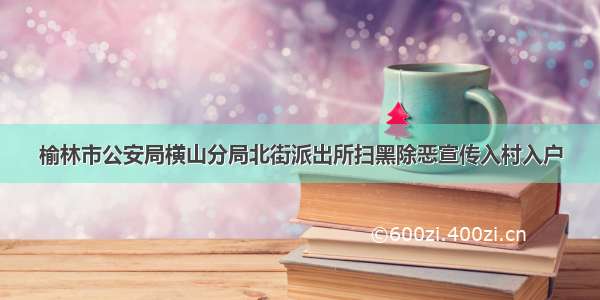 榆林市公安局横山分局北街派出所扫黑除恶宣传入村入户

©600zi.400zi.cn